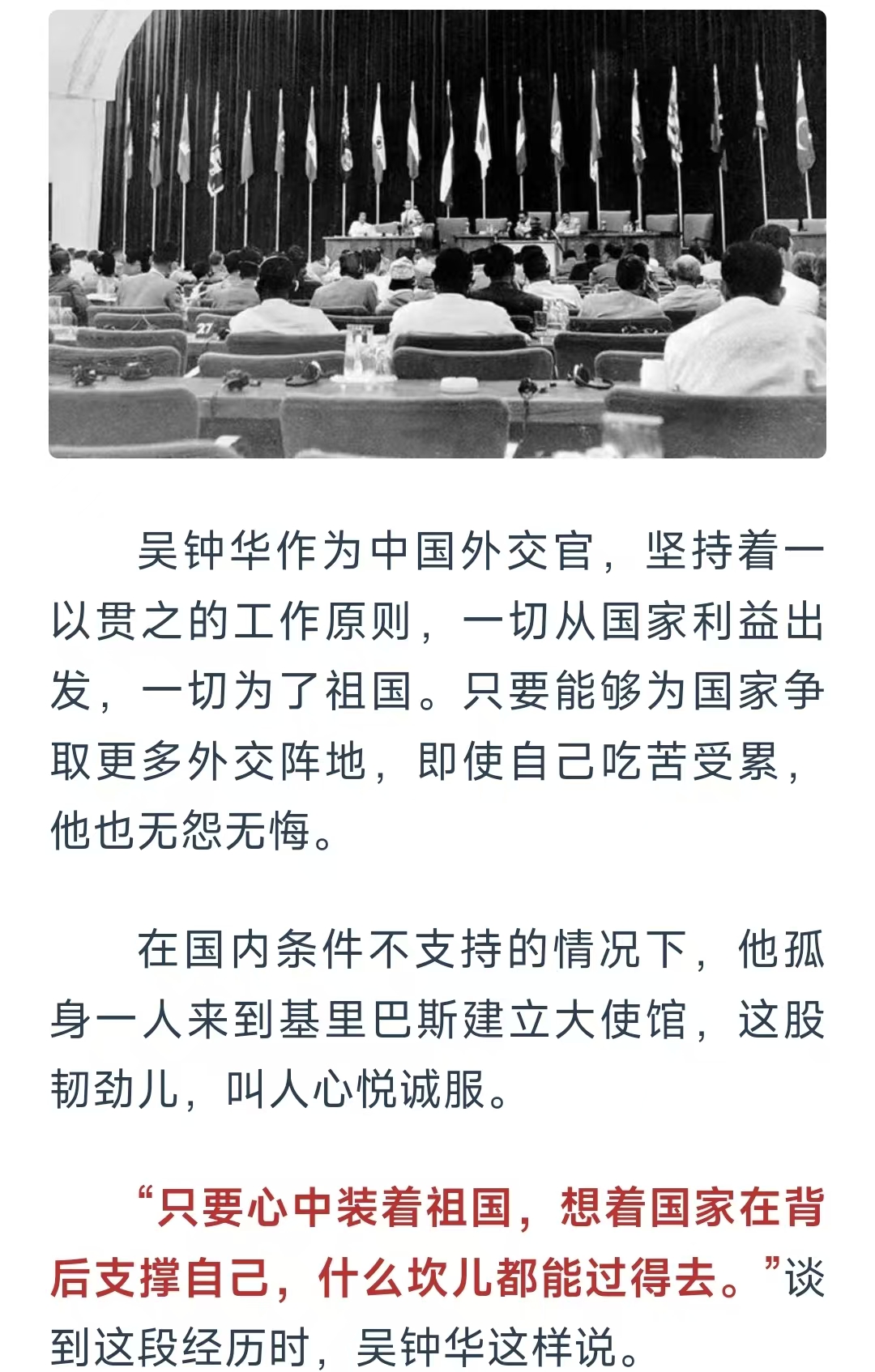 27

吴钟华作为中国外交官，坚持着一以贯之的工作原则，一切从国家利益出发，一切为了祖国。只要能够为国家争取更多外交阵地，即使自己吃苦受累，他也无怨无悔。

在国内条件不支持的情况下，他孤身一人来到基里巴斯建立大使馆，这股韧劲儿，叫人心悦诚服。

“只要心中装着祖国，想着国家在背后支撑自己，什么坎儿都能过得去。”谈到这段经历时，吴钟华这样说。